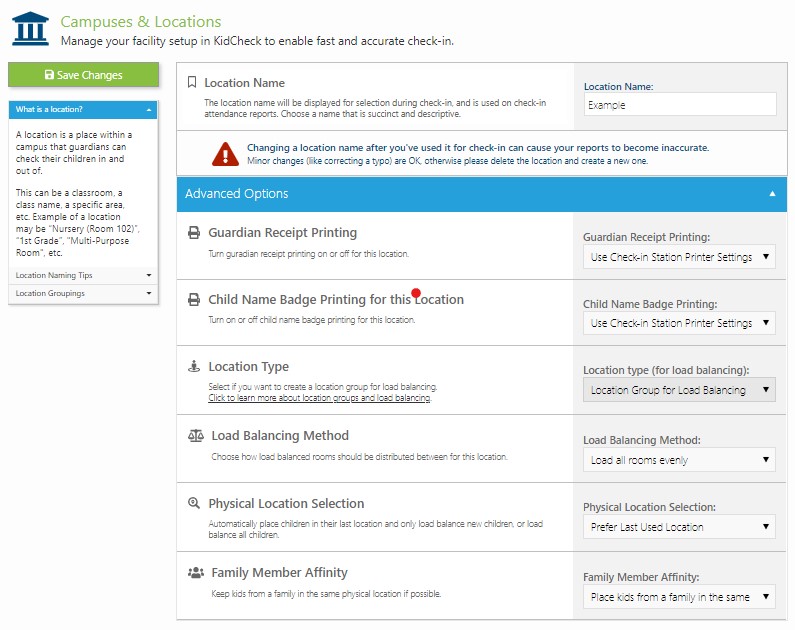 Campuses & Locations
Manage your facility setup in KidCheck to enable fast and accurate check-in.

Save Changes

What is a location?

A location is a place within a campus that guardians can check their children in and out of.

This can be a classroom, a class name, a specific area, etc. Example of a location may be "Nursery (Room 102)", "1st Grade", "Multi-Purpose Room", etc.

Location Naming Tips

Location Groupings

Location Name
The location name will be displayed for selection during check-in, and is used on check-in attendance reports. Choose a name that is succinct and descriptive.

Location Name:
Example

Changing a location name after you've used it for check-in can cause your reports to become inaccurate.
Minor changes (like correcting a typo) are OK, otherwise please delete the location and create a new one.

Advanced Options

Guardian Receipt Printing
Turn guradian receipt printing on or off for this location.

Guardian Receipt Printing:
Use Check-in Station Printer Settings

Child Name Badge Printing for this Location
Turn on or off child name badge printing for this location.

Child Name Badge Printing:
Use Check-in Station Printer Settings

Location Type
Select if you want to create a location group for load balancing.
Click to learn more about location groups and load balancing.

Location type (for load balancing):
Location Group for Load Balancing

Load Balancing Method
Choose how load balanced rooms should be distributed between for this location.

Load Balancing Method:
Load all rooms evenly

Physical Location Selection
Automatically place children in their last location and only load balance new children, or load balance all children.

Physical Location Selection:
Prefer Last Used Location

Family Member Affinity
Keep kids from a family in the same physical location if possible.

Family Member Affinity:
Place kids from a family in the same